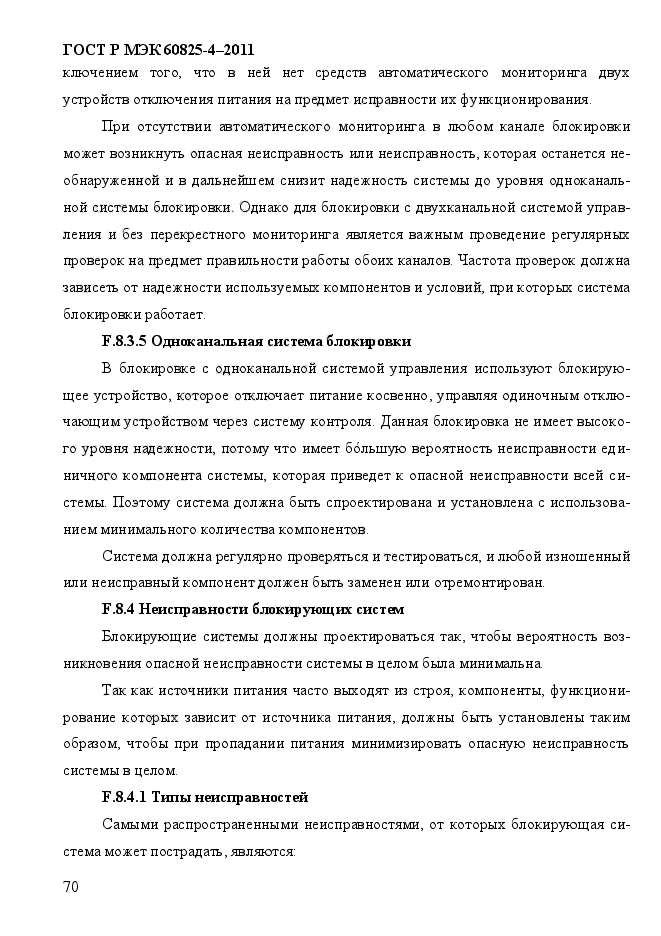 ГОСТ Р МЭК 60825-4–2011

ключением того, что в ней нет средств автоматического мониторинга двух устройств отключения питания на предмет исправности их функционирования.

При отсутствии автоматического мониторинга в любом канале блокировки может возникнуть опасная неисправность или неисправность, которая останется необнаруженной и в дальнейшем снизит надежность системы до уровня одноканальной системы блокировки. Однако для блокировки с двухканальной системой управления и без перекрестного мониторинга является важным проведение регулярных проверок на предмет правильности работы обоих каналов. Частота проверок должна зависеть от надежности используемых компонентов и условий, при которых система блокировки работает.

F.8.3.5 Одноканальная система блокировки

В блокировке с одноканальной системой управления используют блокирующее устройство, которое отключает питание косвенно, управляя одиночным отключающим устройством через систему контроля. Данная блокировка не имеет высокого уровня надежности, потому что имеет бо́льшую вероятность неисправности единичного компонента системы, которая приведет к опасной неисправности всей системы. Поэтому система должна быть спроектирована и установлена с использованием минимального количества компонентов.

Система должна регулярно проверяться и тестироваться, и любой изношенный или неисправный компонент должен быть заменен или отремонтирован.

F.8.4 Неисправности блокирующих систем

Блокирующие системы должны проектироваться так, чтобы вероятность возникновения опасной неисправности системы в целом была минимальна.

Так как источники питания часто выходят из строя, компоненты, функционирование которых зависит от источника питания, должны быть установлены таким образом, чтобы при пропадании питания минимизировать опасную неисправность системы в целом.

F.8.4.1 Типы неисправностей

Самыми распространенными неисправностями, от которых блокирующая система может пострадать, являются:

70